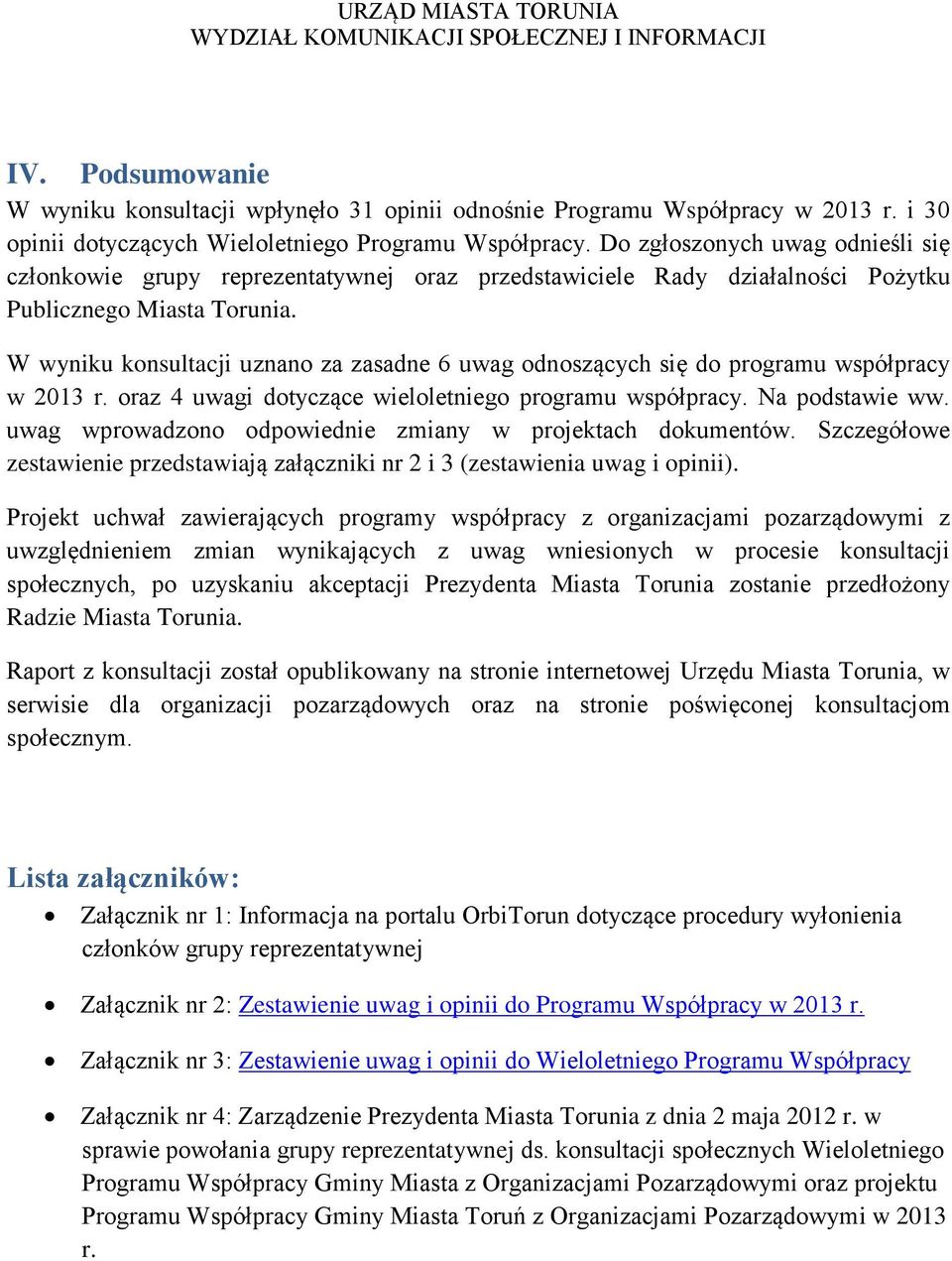 URZĄD MIASTA TORUNIA
WYDZIAŁ KOMUNIKACJI SPOŁECZNEJ I INFORMACJI

IV. Podsumowanie

W wyniku konsultacji wpłynęło 31 opinii odnośnie Programu Współpracy w 2013 r. i 30 opinii dotyczących Wieloletniego Programu Współpracy. Do zgłoszonych uwag odnieśli się członkowie grupy reprezentatywnej oraz przedstawiciele Rady działalności Pożytku Publicznego Miasta Torunia.

W wyniku konsultacji uznano za zasadne 6 uwag odnoszących się do programu współpracy w 2013 r. oraz 4 uwagi dotyczące wieloletniego programu współpracy. Na podstawie ww. uwag wprowadzono odpowiednie zmiany w projektach dokumentów. Szczegółowe zestawienie przedstawiają załączniki nr 2 i 3 (zestawienia uwag i opinii).

Projekt uchwał zawierających programy współpracy z organizacjami pozarządowymi z uwzględnieniem zmian wynikających z uwag wniesionych w procesie konsultacji społecznych, po uzyskaniu akceptacji Prezydenta Miasta Torunia zostanie przedłożony Radzie Miasta Torunia.

Raport z konsultacji został opublikowany na stronie internetowej Urzędu Miasta Torunia, w serwisie dla organizacji pozarządowych oraz na stronie poświęconej konsultacjom społecznym.

Lista załączników:

• Załącznik nr 1: Informacja na portalu OrbiTorun dotyczące procedury wyłonienia członków grupy reprezentatywnej

• Załącznik nr 2: Zestawienie uwag i opinii do Programu Współpracy w 2013 r.

• Załącznik nr 3: Zestawienie uwag i opinii do Wieloletniego Programu Współpracy

• Załącznik nr 4: Zarządzenie Prezydenta Miasta Torunia z dnia 2 maja 2012 r. w sprawie powołania grupy reprezentatywnej ds. konsultacji społecznych Wieloletniego Programu Współpracy Gminy Miasta z Organizacjami Pozarządowymi oraz projektu Programu Współpracy Gminy Miasta Toruń z Organizacjami Pozarządowymi w 2013 r.